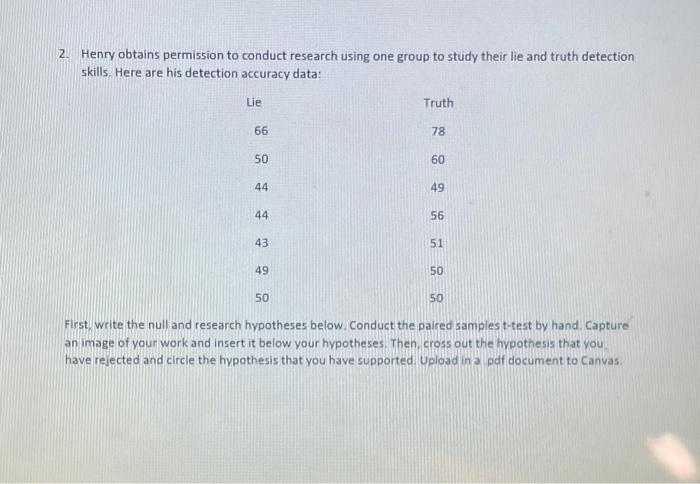 2. Henry obtains permission to conduct research using one group to study their lie and truth detection skills. Here are his detection accuracy data:

| Lie | Truth |
|---|---|
| 66 | 78 |
| 50 | 60 |
| 44 | 49 |
| 44 | 56 |
| 43 | 51 |
| 49 | 50 |
| 50 | 50 |

First, write the null and research hypotheses below. Conduct the paired samples t-test by hand. Capture an image of your work and insert it below your hypotheses. Then, cross out the hypothesis that you have rejected and circle the hypothesis that you have supported. Upload in a .pdf document to Canvas.